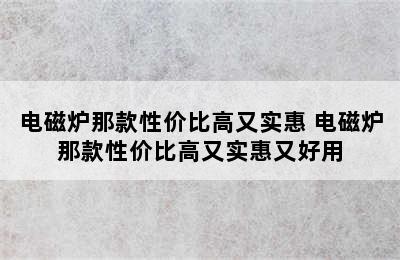 电磁炉那款性价比高又实惠 电磁炉那款性价比高又实惠又好用